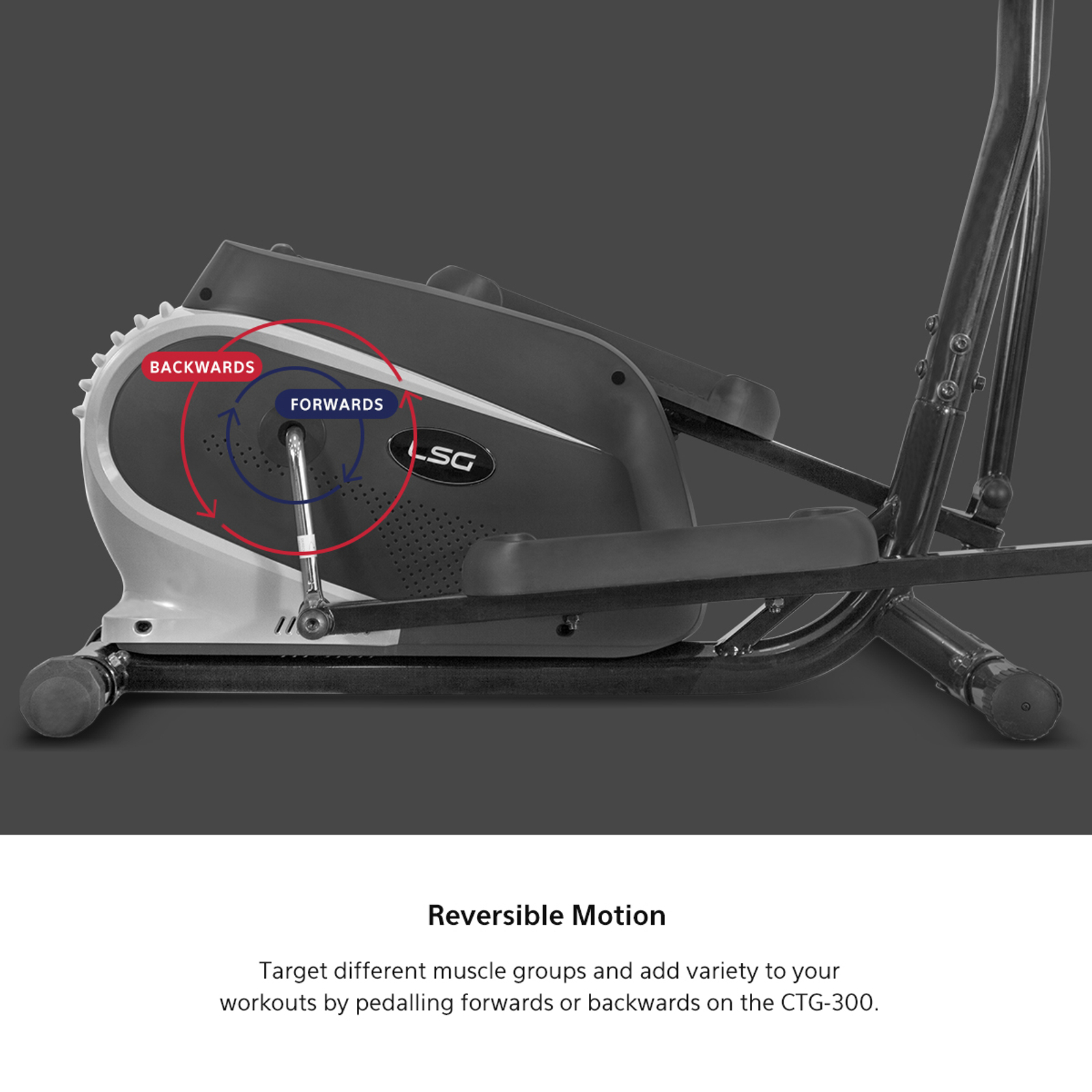 BACKWARDS

FORWARDS

LSG

Reversible Motion

Target different muscle groups and add variety to your workouts by pedalling forwards or backwards on the CTG-300.